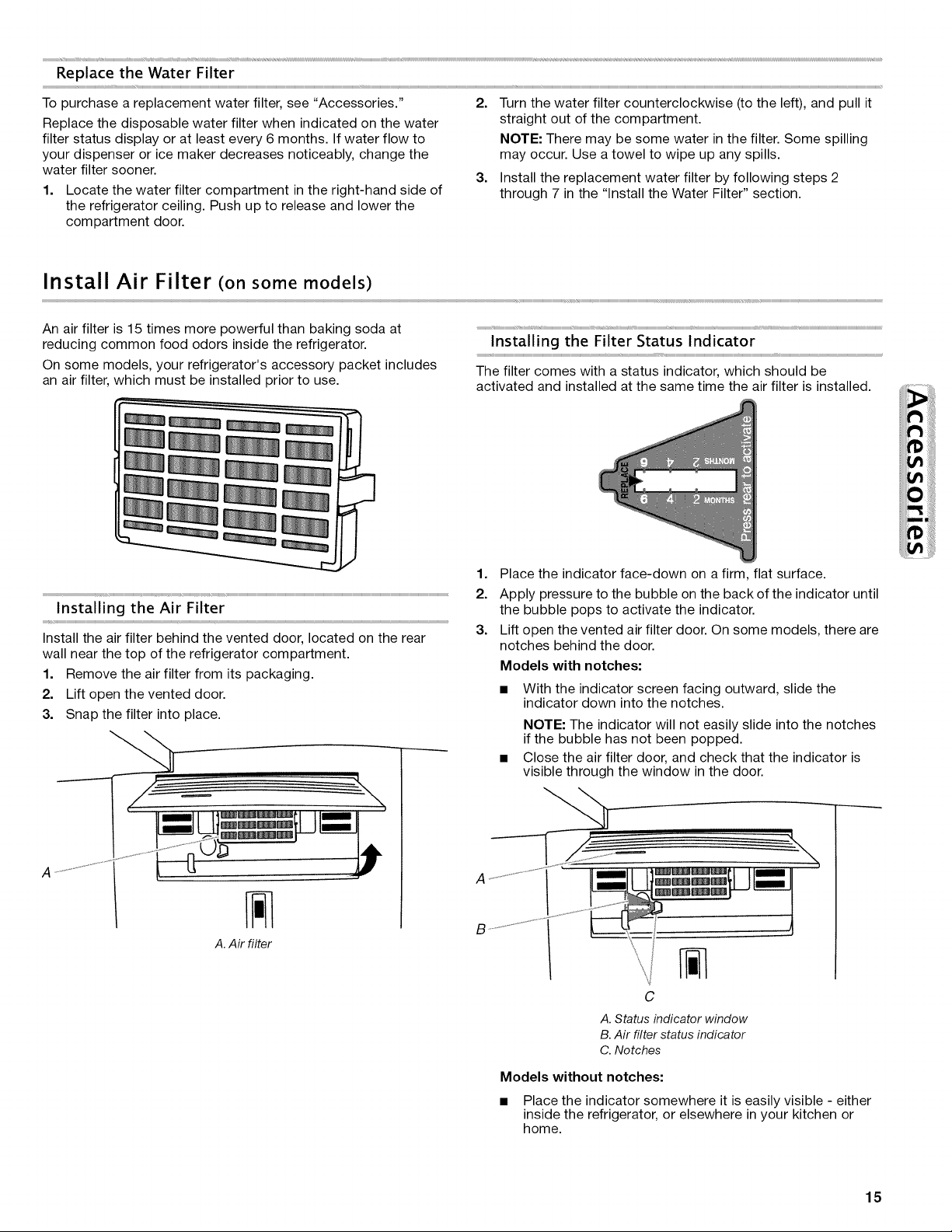 Replace the Water Filter

To purchase a replacement water filter, see "Accessories."

Replace the disposable water filter when indicated on the water filter status display or at least every 6 months. If water flow to your dispenser or ice maker decreases noticeably, change the water filter sooner.

1. Locate the water filter compartment in the right-hand side of the refrigerator ceiling. Push up to release and lower the compartment door.

2. Turn the water filter counterclockwise (to the left), and pull it straight out of the compartment.

NOTE: There may be some water in the filter. Some spilling may occur. Use a towel to wipe up any spills.

3. Install the replacement water filter by following steps 2 through 7 in the "Install the Water Filter" section.

Install Air Filter (on some models)

An air filter is 15 times more powerful than baking soda at reducing common food odors inside the refrigerator.

On some models, your refrigerator's accessory packet includes an air filter, which must be installed prior to use.

Installing the Air Filter

Install the air filter behind the vented door, located on the rear wall near the top of the refrigerator compartment.

1. Remove the air filter from its packaging.
2. Lift open the vented door.
3. Snap the filter into place.

A

A. Air filter

Installing the Filter Status Indicator

The filter comes with a status indicator, which should be activated and installed at the same time the air filter is installed.

REPLACE 6 4 2 MONTHS 6 4 2 MONTHS Press rear to activate

1. Place the indicator face-down on a firm, flat surface.
2. Apply pressure to the bubble on the back of the indicator until the bubble pops to activate the indicator.
3. Lift open the vented air filter door. On some models, there are notches behind the door.

Models with notches:

■ With the indicator screen facing outward, slide the indicator down into the notches.

NOTE: The indicator will not easily slide into the notches if the bubble has not been popped.

■ Close the air filter door, and check that the indicator is visible through the window in the door.

A
B
C

A. Status indicator window
B. Air filter status indicator
C. Notches

Models without notches:

■ Place the indicator somewhere it is easily visible - either inside the refrigerator, or elsewhere in your kitchen or home.

Accessories

15